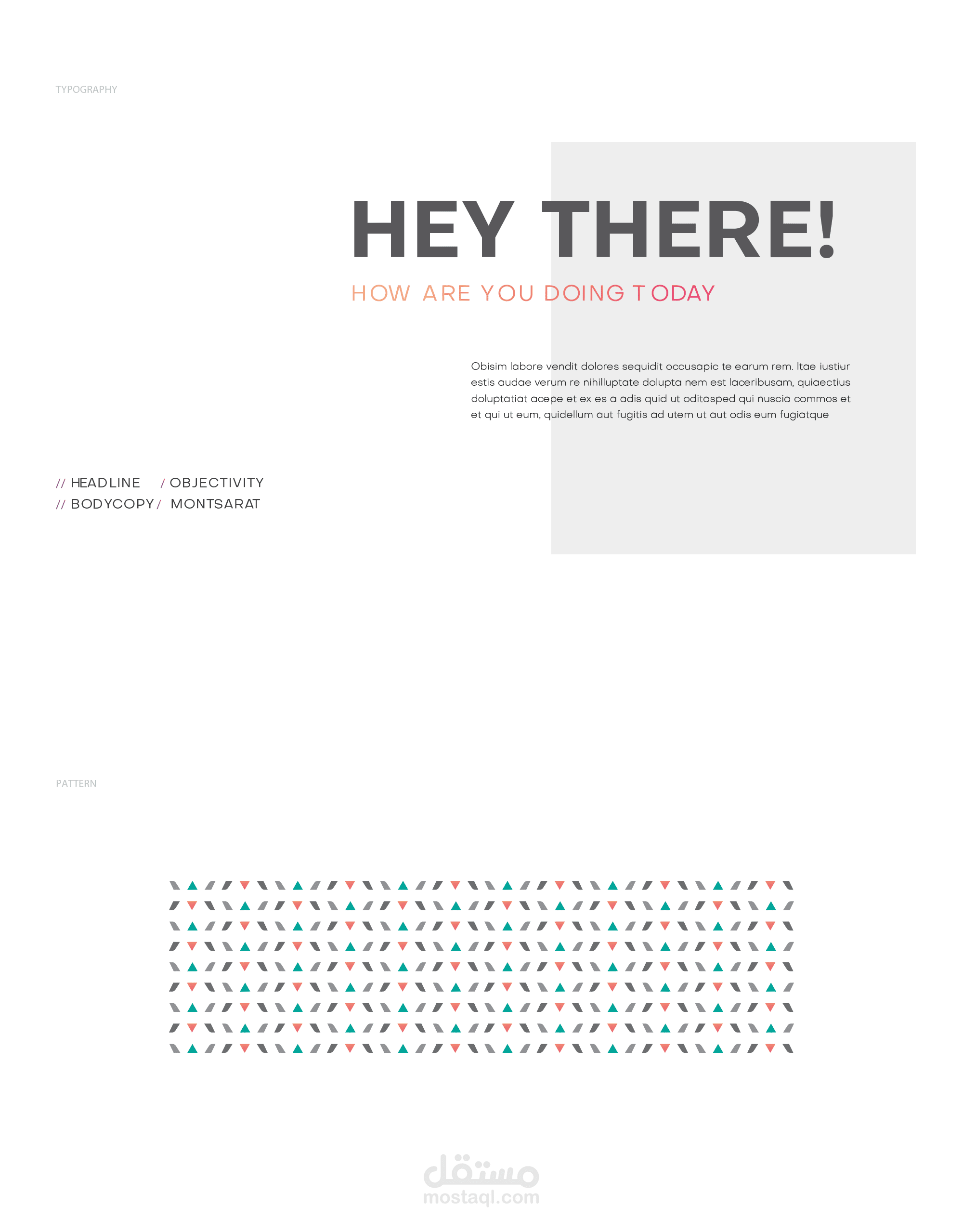 TYPOGRAPHY

HEY THERE!

HOW ARE YOU DOING TODAY

Obisim labore vendit dolores sequidit occusapic te earum rem. Itae iustiur estis audae verum re nihilluptate dolupta nem est laceribusam, quiaectius doluptatiat acepe et ex es a adis quid ut oditasped qui nuscia commos et et qui ut eum, quidellum aut fugitis ad utem ut aut odis eum fugiatque

// HEADLINE / OBJECTIVITY
// BODYCOPY / MONTSARAT

PATTERN

مستقل
mostaql.com